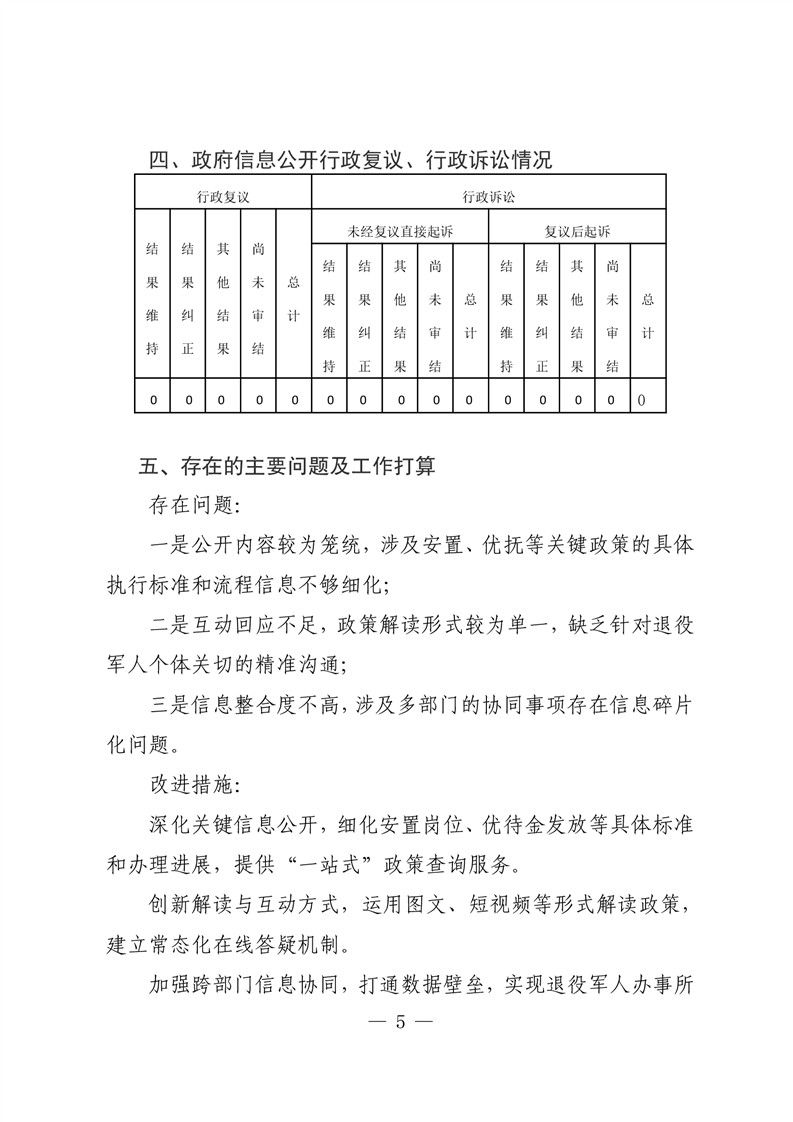 四、政府信息公开行政复议、行政诉讼情况

<table>
<tr><td colspan="5">行政复议</td><td colspan="10">行政诉讼</td></tr>
<tr><td rowspan="2">结果维持</td><td rowspan="2">结果纠正</td><td rowspan="2">其他结果</td><td rowspan="2">尚未审结</td><td rowspan="2">总计</td><td colspan="5">未经复议直接起诉</td><td colspan="5">复议后起诉</td></tr>
<tr><td>结果维持</td><td>结果纠正</td><td>其他结果</td><td>尚未审结</td><td>总计</td><td>结果维持</td><td>结果纠正</td><td>其他结果</td><td>尚未审结</td><td>总计</td></tr>
<tr><td>0</td><td>0</td><td>0</td><td>0</td><td>0</td><td>0</td><td>0</td><td>0</td><td>0</td><td>0</td><td>0</td><td>0</td><td>0</td><td>0</td><td>0</td></tr>
</table>

五、存在的主要问题及工作打算

存在问题:

一是公开内容较为笼统，涉及安置、优抚等关键政策的具体执行标准和流程信息不够细化;

二是互动回应不足，政策解读形式较为单一，缺乏针对退役军人个体关切的精准沟通;

三是信息整合度不高，涉及多部门的协同事项存在信息碎片化问题。

改进措施:

深化关键信息公开，细化安置岗位、优待金发放等具体标准和办理进展，提供“一站式”政策查询服务。

创新解读与互动方式，运用图文、短视频等形式解读政策，建立常态化在线答疑机制。

加强跨部门信息协同，打通数据壁垒，实现退役军人办事所

— 5 —